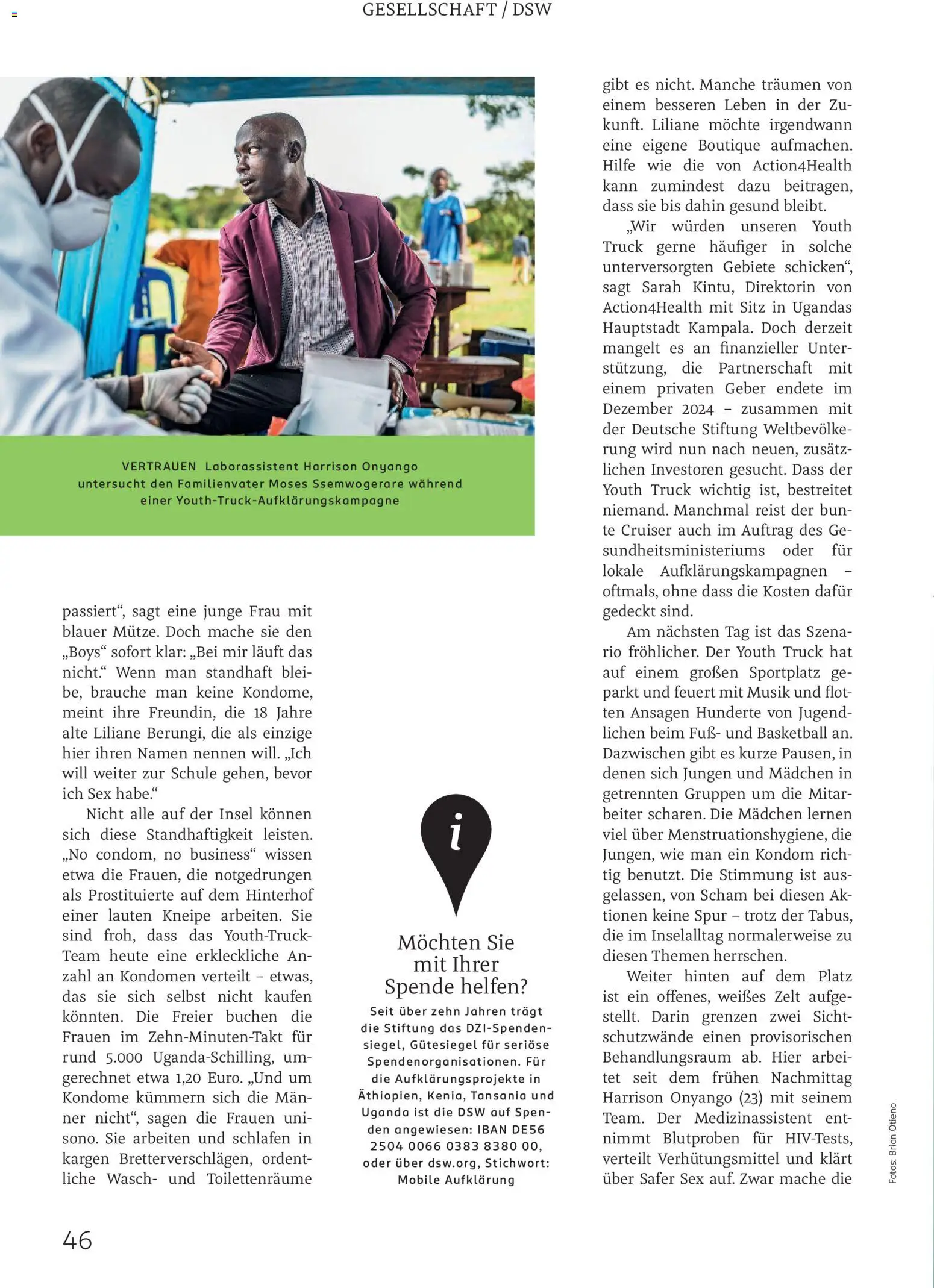 GESELLSCHAFT / DSW

VERTRAUEN Laborassistent Harrison Onyango untersucht den Familienvater Moses Ssemwogerare während einer Youth-Truck-Aufklärungskampagne

passiert“, sagt eine junge Frau mit blauer Mütze. Doch mache sie den „Boys“ sofort klar: „Bei mir läuft das nicht.“ Wenn man standhaft bleibe, brauche man keine Kondome, meint ihre Freundin, die 18 Jahre alte Liliane Berungi, die als einzige hier ihren Namen nennen will. „Ich will weiter zur Schule gehen, bevor ich Sex habe.“

Nicht alle auf der Insel können sich diese Standhaftigkeit leisten. „No condom, no business“ wissen etwa die Frauen, die notgedrungen als Prostituierte auf dem Hinterhof einer lauten Kneipe arbeiten. Sie sind froh, dass das Youth-Truck-Team heute eine erkleckliche Anzahl an Kondomen verteilt – etwas, das sie sich selbst nicht kaufen könnten. Die Freier buchen die Frauen im Zehn-Minuten-Takt für rund 5.000 Uganda-Schilling, umgerechnet etwa 1,20 Euro. „Und um Kondome kümmern sich die Männer nicht“, sagen die Frauen unisono. Sie arbeiten und schlafen in kargen Bretterverschlägen, ordentliche Wasch- und Toilettenräume

i

Möchten Sie mit Ihrer Spende helfen?

Seit über zehn Jahren trägt die Stiftung das DZI-Spendensiegel, Gütesiegel für seriöse Spendenorganisationen. Für die Aufklärungsprojekte in Äthiopien, Kenia, Tansania und Uganda ist die DSW auf Spenden angewiesen: IBAN DE56 2504 0066 0383 8380 00, oder über dsw.org, Stichwort: Mobile Aufklärung

gibt es nicht. Manche träumen von einem besseren Leben in der Zukunft. Liliane möchte irgendwann eine eigene Boutique aufmachen. Hilfe wie die von Action4Health kann zumindest dazu beitragen, dass sie bis dahin gesund bleibt.

„Wir würden unseren Youth Truck gerne häufiger in solche unterversorgten Gebiete schicken“, sagt Sarah Kintu, Direktorin von Action4Health mit Sitz in Ugandas Hauptstadt Kampala. Doch derzeit mangelt es an finanzieller Unterstützung, die Partnerschaft mit einem privaten Geber endete im Dezember 2024 – zusammen mit der Deutsche Stiftung Weltbevölkerung wird nun nach neuen, zusätzlichen Investoren gesucht. Dass der Youth Truck wichtig ist, bestreitet niemand. Manchmal reist der bunte Cruiser auch im Auftrag des Gesundheitsministeriums oder für lokale Aufklärungskampagnen – oftmals, ohne dass die Kosten dafür gedeckt sind.

Am nächsten Tag ist das Szenario fröhlicher. Der Youth Truck hat auf einem großen Sportplatz geparkt und feuert mit Musik und flotten Ansagen Hunderte von Jugendlichen beim Fuß- und Basketball an. Dazwischen gibt es kurze Pausen, in denen sich Jungen und Mädchen in getrennten Gruppen um die Mitarbeiter scharen. Die Mädchen lernen viel über Menstruationshygiene, die Jungen, wie man ein Kondom richtig benutzt. Die Stimmung ist ausgelassen, von Scham bei diesen Aktionen keine Spur – trotz der Tabus, die im Inselalltag normalerweise zu diesen Themen herrschen.

Weiter hinten auf dem Platz ist ein offenes, weißes Zelt aufgestellt. Darin grenzen zwei Sichtschutzwände einen provisorischen Behandlungsraum ab. Hier arbeitet seit dem frühen Nachmittag Harrison Onyango (23) mit seinem Team. Der Medizinassistent entnimmt Blutproben für HIV-Tests, verteilt Verhütungsmittel und klärt über Safer Sex auf. Zwar mache die

Fotos: Brian Otieno

46